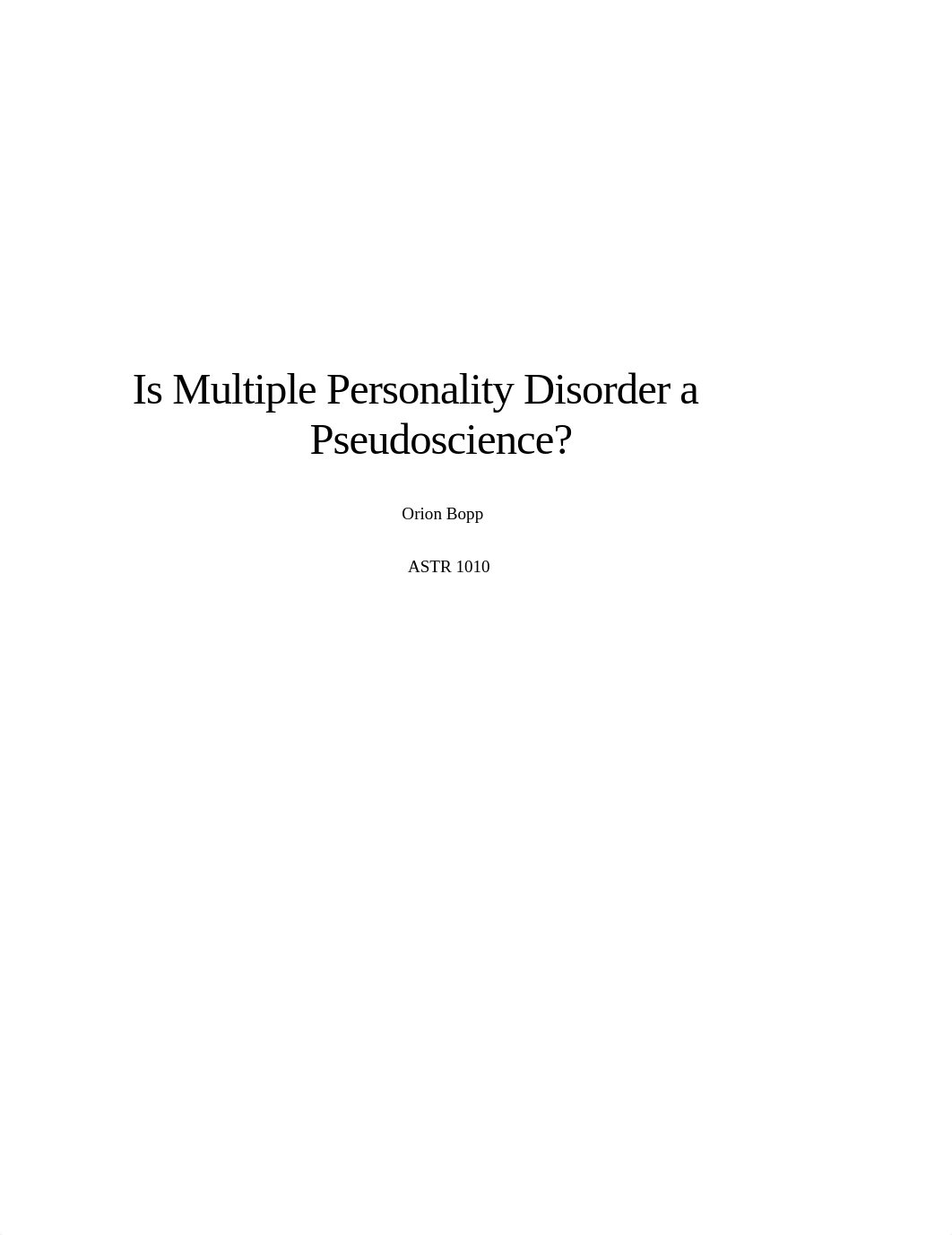 Is Multiple Personality Disorder a Pseudoscience?

Orion Bopp

ASTR 1010